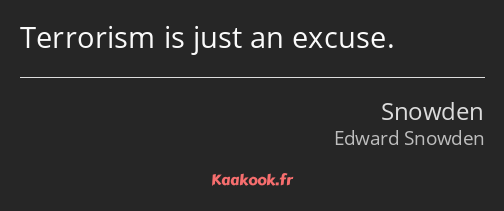 Terrorism is just an excuse.

Snowden
Edward Snowden

Kaakook.fr